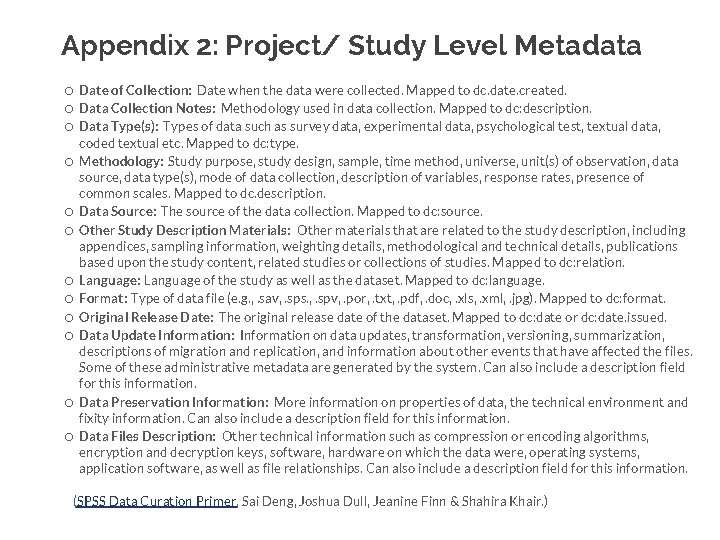 Appendix 2: Project/ Study Level Metadata

○ Date of Collection: Date when the data were collected. Mapped to dc.date.created.
○ Data Collection Notes: Methodology used in data collection. Mapped to dc:description.
○ Data Type(s): Types of data such as survey data, experimental data, psychological test, textual data, coded textual etc. Mapped to dc:type.
○ Methodology: Study purpose, study design, sample, time method, universe, unit(s) of observation, data source, data type(s), mode of data collection, description of variables, response rates, presence of common scales. Mapped to dc.description.
○ Data Source: The source of the data collection. Mapped to dc:source.
○ Other Study Description Materials: Other materials that are related to the study description, including appendices, sampling information, weighting details, methodological and technical details, publications based upon the study content, related studies or collections of studies. Mapped to dc:relation.
○ Language: Language of the study as well as the dataset. Mapped to dc:language.
○ Format: Type of data file (e.g., .sav, .sps., .spv, .por, .txt, .pdf, .doc, .xls, .xml, .jpg). Mapped to dc:format.
○ Original Release Date: The original release date of the dataset. Mapped to dc:date or dc:date.issued.
○ Data Update Information: Information on data updates, transformation, versioning, summarization, descriptions of migration and replication, and information about other events that have affected the files. Some of these administrative metadata are generated by the system. Can also include a description field for this information.
○ Data Preservation Information: More information on properties of data, the technical environment and fixity information. Can also include a description field for this information.
○ Data Files Description: Other technical information such as compression or encoding algorithms, encryption and decryption keys, software, hardware on which the data were, operating systems, application software, as well as file relationships. Can also include a description field for this information.

(SPSS Data Curation Primer, Sai Deng, Joshua Dull, Jeanine Finn & Shahira Khair.)